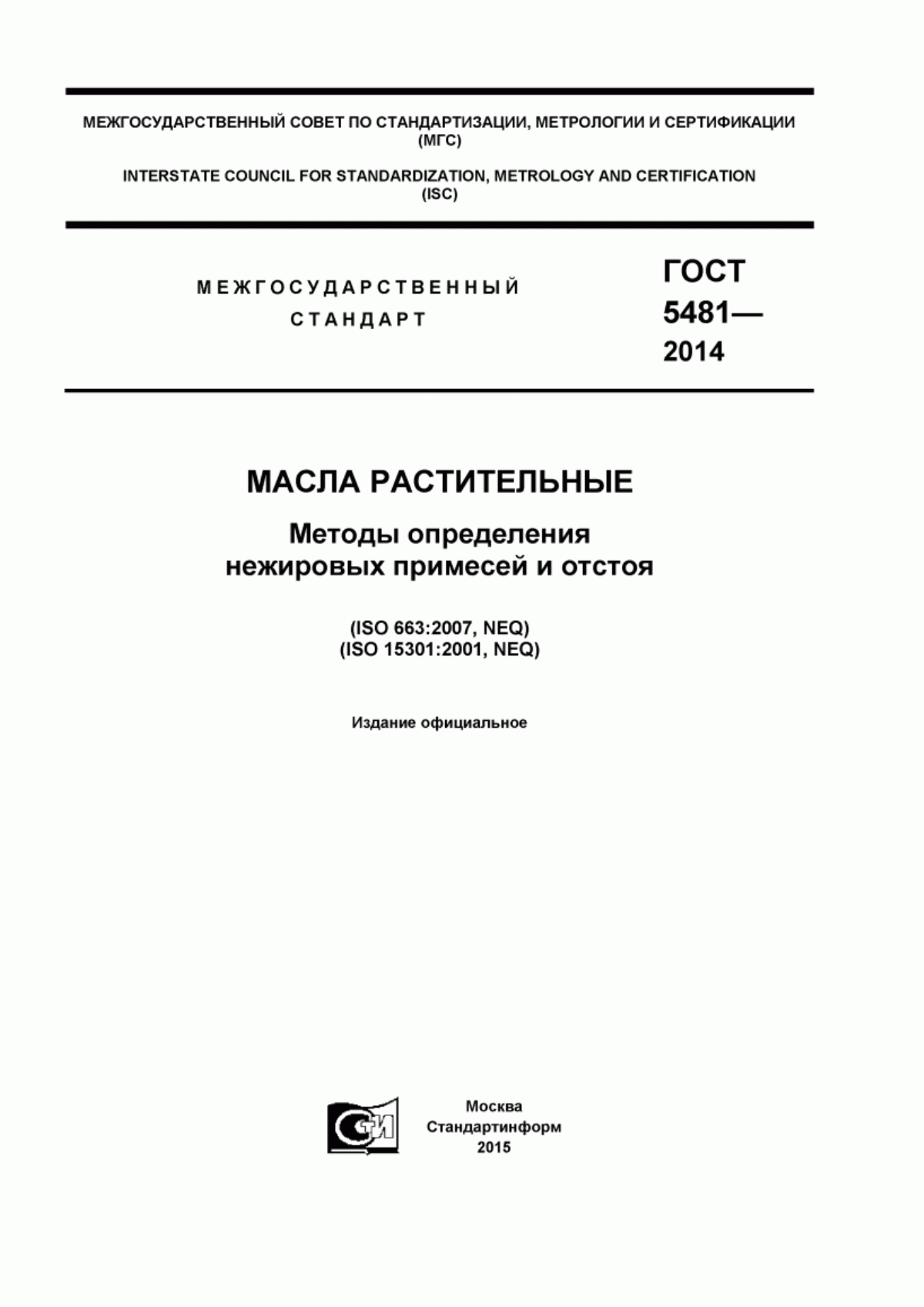 МЕЖГОСУДАРСТВЕННЫЙ СОВЕТ ПО СТАНДАРТИЗАЦИИ, МЕТРОЛОГИИ И СЕРТИФИКАЦИИ (МГС)

INTERSTATE COUNCIL FOR STANDARDIZATION, METROLOGY AND CERTIFICATION (ISC)

МЕЖГОСУДАРСТВЕННЫЙ СТАНДАРТ

ГОСТ 5481— 2014

МАСЛА РАСТИТЕЛЬНЫЕ

Методы определения нежировых примесей и отстоя

(ISO 663:2007, NEQ)
(ISO 15301:2001, NEQ)

Издание официальное

СТИ

Москва
Стандартинформ
2015